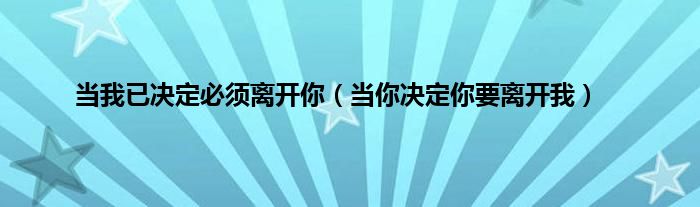 当我已决定必须离开你（当你决定你要离开我）